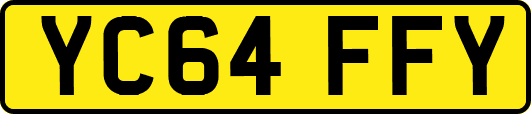 YC64 FFY